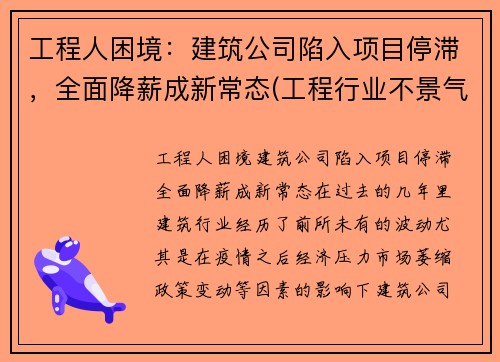 工程人困境：建筑公司陷入项目停滞，全面降薪成新常态(工程行业不景气

工程人困境建筑公司陷入项目停滞全面降薪成新常态在过去的几年里建筑行业经历了前所未有的波动尤其是在疫情之后经济压力市场萎缩政策变动等因素的影响下建筑公司